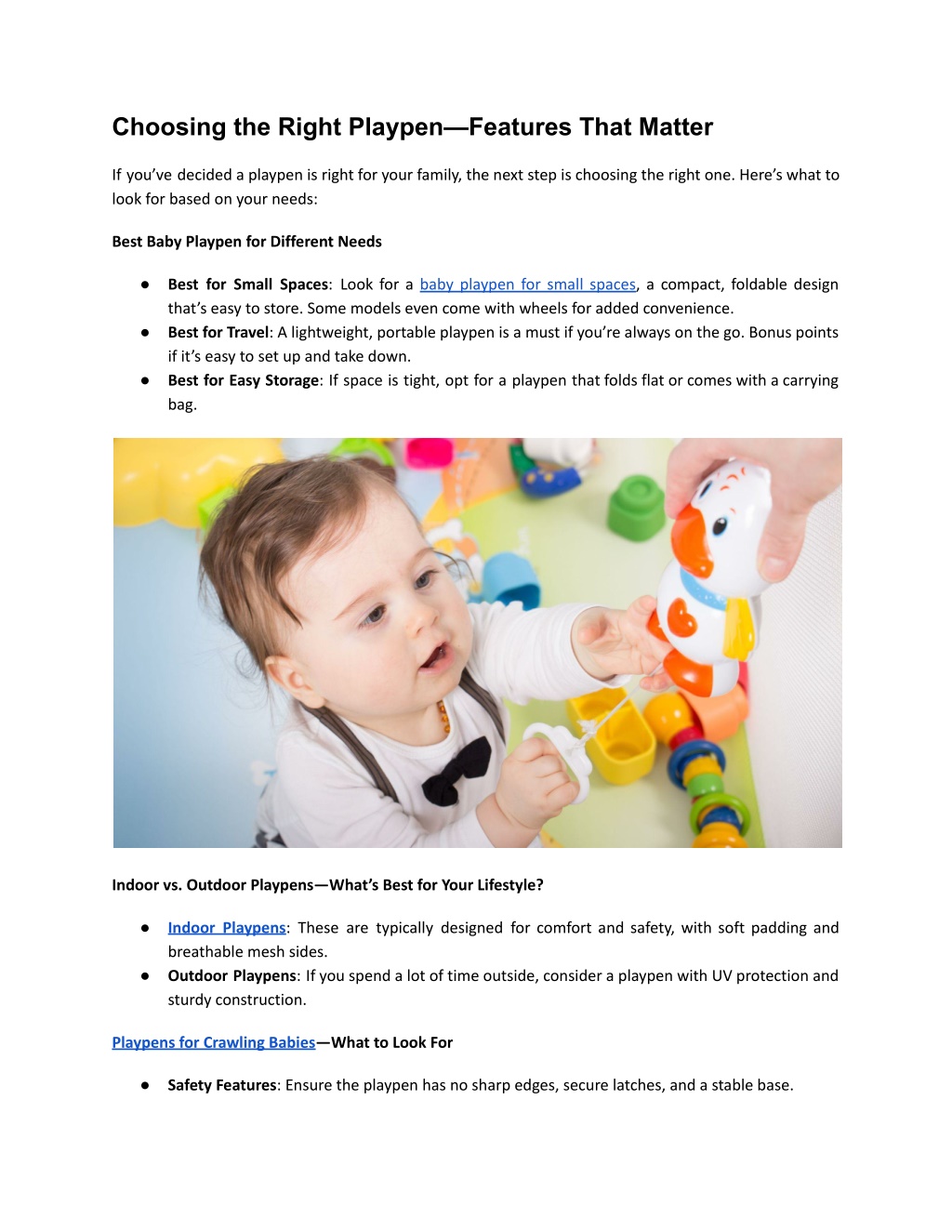 Choosing the Right Playpen—Features That Matter

If you've decided a playpen is right for your family, the next step is choosing the right one. Here's what to look for based on your needs:

Best Baby Playpen for Different Needs

● Best for Small Spaces: Look for a baby playpen for small spaces, a compact, foldable design that's easy to store. Some models even come with wheels for added convenience.
● Best for Travel: A lightweight, portable playpen is a must if you're always on the go. Bonus points if it's easy to set up and take down.
● Best for Easy Storage: If space is tight, opt for a playpen that folds flat or comes with a carrying bag.

Indoor vs. Outdoor Playpens—What's Best for Your Lifestyle?

● Indoor Playpens: These are typically designed for comfort and safety, with soft padding and breathable mesh sides.
● Outdoor Playpens: If you spend a lot of time outside, consider a playpen with UV protection and sturdy construction.

Playpens for Crawling Babies—What to Look For

● Safety Features: Ensure the playpen has no sharp edges, secure latches, and a stable base.